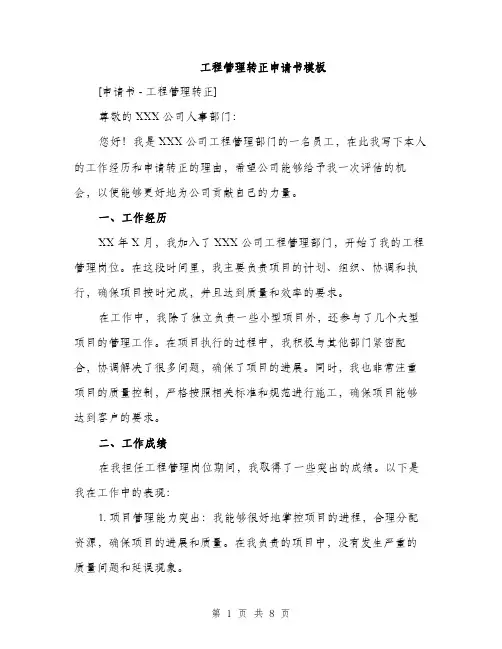 工程管理转正申请书模板

[申请书 - 工程管理转正]

尊敬的 XXX 公司人事部门：

您好！我是 XXX 公司工程管理部门的一名员工，在此我写下本人的工作经历和申请转正的理由，希望公司能够给予我一次评估的机会，以便能够更好地为公司贡献自己的力量。

一、工作经历

XX 年 X 月，我加入了 XXX 公司工程管理部门，开始了我的工程管理岗位。在这段时间里，我主要负责项目的计划、组织、协调和执行，确保项目按时完成，并且达到质量和效率的要求。

在工作中，我除了独立负责一些小型项目外，还参与了几个大型项目的管理工作。在项目执行的过程中，我积极与其他部门紧密配合，协调解决了很多问题，确保了项目的进展。同时，我也非常注重项目的质量控制，严格按照相关标准和规范进行施工，确保项目能够达到客户的要求。

二、工作成绩

在我担任工程管理岗位期间，我取得了一些突出的成绩。以下是我在工作中的表现：

1. 项目管理能力突出：我能够很好地掌控项目的进程，合理分配资源，确保项目的进展和质量。在我负责的项目中，没有发生严重的质量问题和延误现象。

第 1 页 共 8 页